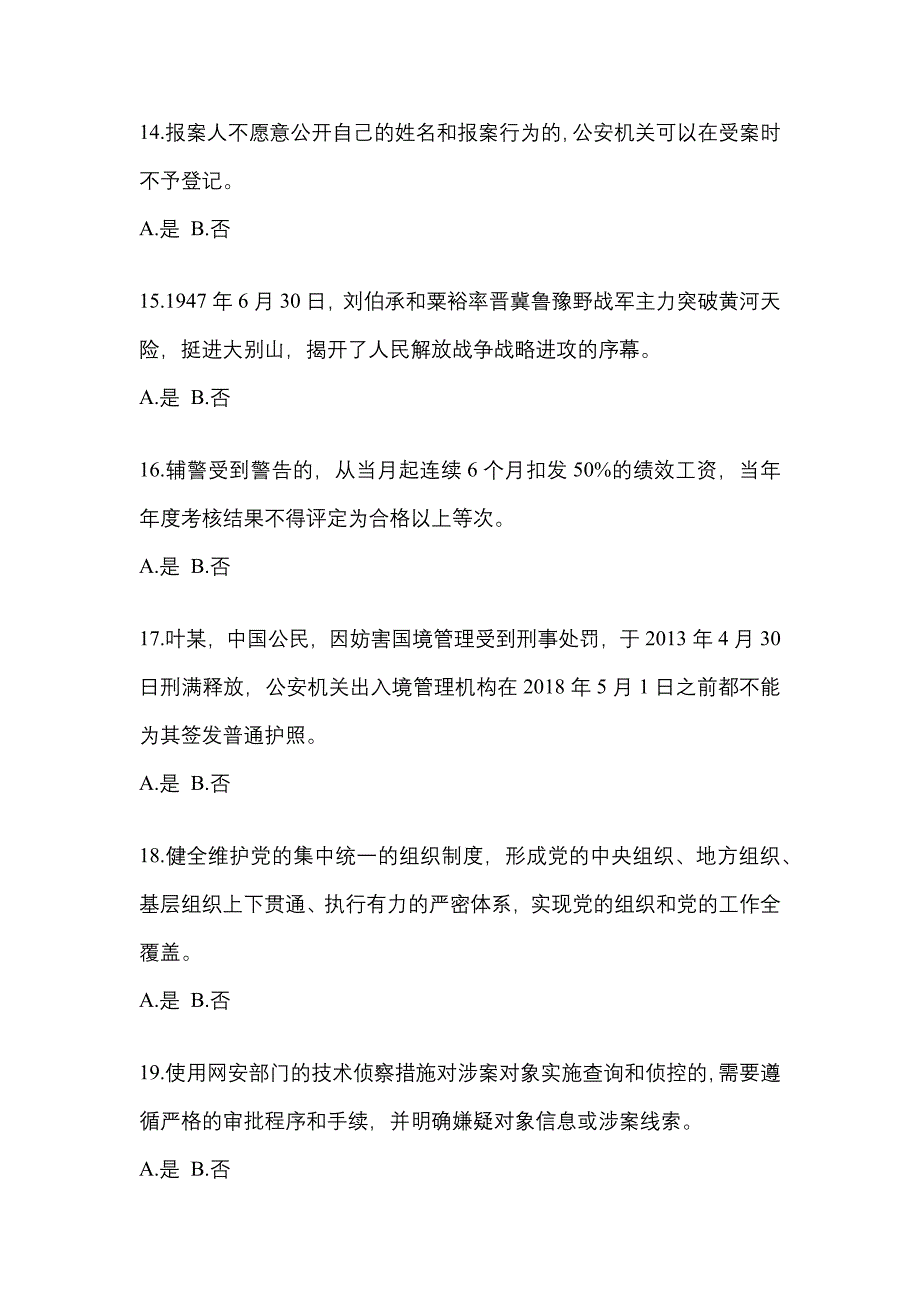 14.报案人不愿意公开自己的姓名和报案行为的,公安机关可以在受案时不予登记。

A.是 B.否

15.1947 年 6 月 30 日，刘伯承和粟裕率晋冀鲁豫野战军主力突破黄河天险，挺进大别山，揭开了人民解放战争战略进攻的序幕。

A.是 B.否

16.辅警受到警告的，从当月起连续 6 个月扣发 50%的绩效工资，当年年度考核结果不得评定为合格以上等次。

A.是 B.否

17.叶某，中国公民，因妨害国境管理受到刑事处罚，于 2013 年 4 月 30 日刑满释放，公安机关出入境管理机构在 2018 年 5 月 1 日之前都不能为其签发普通护照。

A.是 B.否

18.健全维护党的集中统一的组织制度，形成党的中央组织、地方组织、基层组织上下贯通、执行有力的严密体系，实现党的组织和党的工作全覆盖。

A.是 B.否

19.使用网安部门的技术侦察措施对涉案对象实施查询和侦控的,需要遵循严格的审批程序和手续，并明确嫌疑对象信息或涉案线索。

A.是 B.否